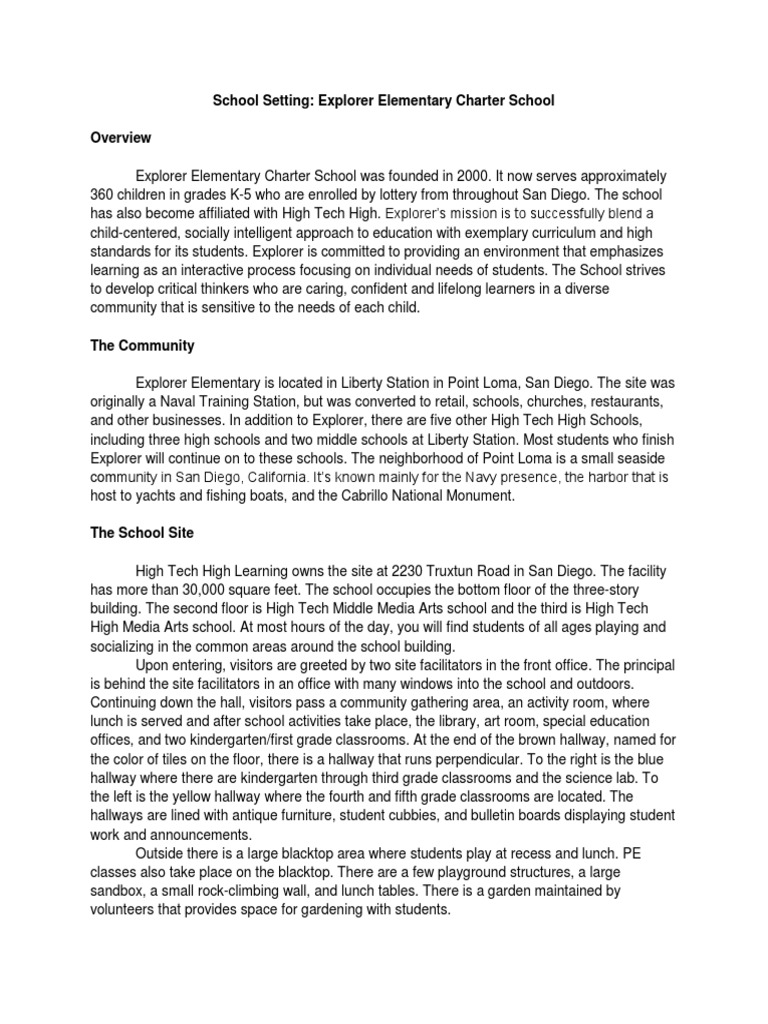 School Setting: Explorer Elementary Charter School

Overview

Explorer Elementary Charter School was founded in 2000. It now serves approximately 360 children in grades K-5 who are enrolled by lottery from throughout San Diego. The school has also become affiliated with High Tech High. Explorer's mission is to successfully blend a child-centered, socially intelligent approach to education with exemplary curriculum and high standards for its students. Explorer is committed to providing an environment that emphasizes learning as an interactive process focusing on individual needs of students. The School strives to develop critical thinkers who are caring, confident and lifelong learners in a diverse community that is sensitive to the needs of each child.

The Community

Explorer Elementary is located in Liberty Station in Point Loma, San Diego. The site was originally a Naval Training Station, but was converted to retail, schools, churches, restaurants, and other businesses. In addition to Explorer, there are five other High Tech High Schools, including three high schools and two middle schools at Liberty Station. Most students who finish Explorer will continue on to these schools. The neighborhood of Point Loma is a small seaside community in San Diego, California. It's known mainly for the Navy presence, the harbor that is host to yachts and fishing boats, and the Cabrillo National Monument.

The School Site

High Tech High Learning owns the site at 2230 Truxtun Road in San Diego. The facility has more than 30,000 square feet. The school occupies the bottom floor of the three-story building. The second floor is High Tech Middle Media Arts school and the third is High Tech High Media Arts school. At most hours of the day, you will find students of all ages playing and socializing in the common areas around the school building.

Upon entering, visitors are greeted by two site facilitators in the front office. The principal is behind the site facilitators in an office with many windows into the school and outdoors. Continuing down the hall, visitors pass a community gathering area, an activity room, where lunch is served and after school activities take place, the library, art room, special education offices, and two kindergarten/first grade classrooms. At the end of the brown hallway, named for the color of tiles on the floor, there is a hallway that runs perpendicular. To the right is the blue hallway where there are kindergarten through third grade classrooms and the science lab. To the left is the yellow hallway where the fourth and fifth grade classrooms are located. The hallways are lined with antique furniture, student cubbies, and bulletin boards displaying student work and announcements.

Outside there is a large blacktop area where students play at recess and lunch. PE classes also take place on the blacktop. There are a few playground structures, a large sandbox, a small rock-climbing wall, and lunch tables. There is a garden maintained by volunteers that provides space for gardening with students.